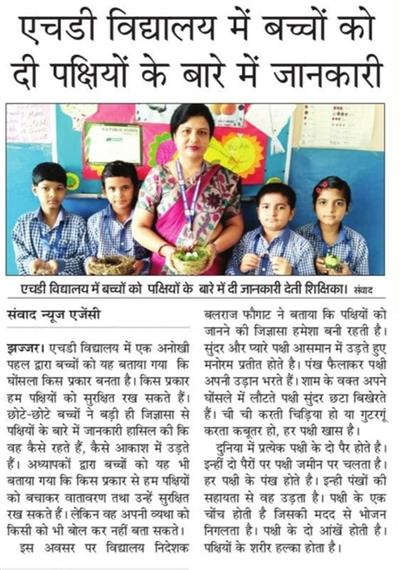 एचडी विद्यालय में बच्चों को दी पक्षियों के बारे में जानकारी

एचडी विद्यालय में बच्चों को पक्षियों के बारे में दी जानकारी देती शिक्षिका। संवाद

संवाद न्यूज एजेंसी

झज्जर। एचडी विद्यालय में एक अनोखी पहल द्वारा बच्चों को यह बताया गया कि घोंसला किस प्रकार बनता है। किस प्रकार हम पक्षियों को सुरक्षित रख सकते हैं। छोटे-छोटे बच्चों ने बड़ी ही जिज्ञासा से पक्षियों के बारे में जानकारी हासिल की कि वह कैसे रहते हैं, कैसे आकाश में उड़ते हैं। अध्यापकों द्वारा बच्चों को यह भी बताया गया कि किस प्रकार से हम पक्षियों को बचाकर वातावरण तथा उन्हें सुरक्षित रख सकते हैं। लेकिन वह अपनी व्यथा को किसी को भी बोल कर नहीं बता सकते।

इस अवसर पर विद्यालय निदेशक बलराज फौगाट ने बताया कि पक्षियों को जानने की जिज्ञासा हमेशा बनी रहती है। सुंदर और प्यारे पक्षी आसमान में उड़ते हुए मनोरम प्रतीत होते है। पंख फैलाकर पक्षी अपनी उड़ान भरते हैं। शाम के वक्त अपने घोंसले में लौटते पक्षी सुंदर छटा बिखेरते हैं। ची ची करती चिड़िया हो या गुटरगूं करता कबूतर हो, हर पक्षी खास है।

दुनिया में प्रत्येक पक्षी के दो पैर होते है। इन्हीं दो पैरों पर पक्षी जमीन पर चलता है। हर पक्षी के पंख होते है। इन्ही पंखों की सहायता से वह उड़ता है। पक्षी के एक चोंच होती है जिसकी मदद से भोजन निगलता है। पक्षी के दो आंखें होती है। पक्षियों के शरीर हल्का होता है।